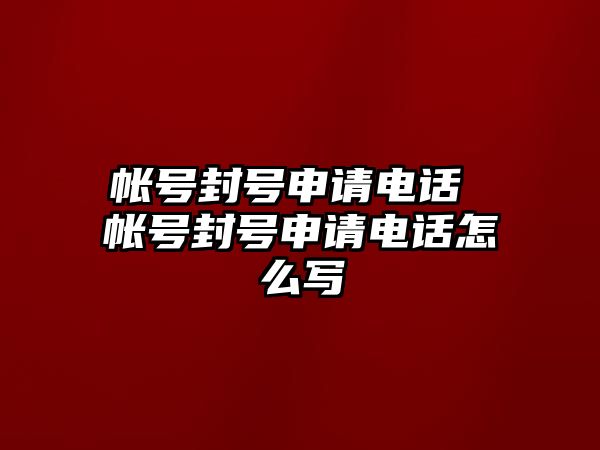 帐号封号申请电话 帐号封号申请电话怎么写